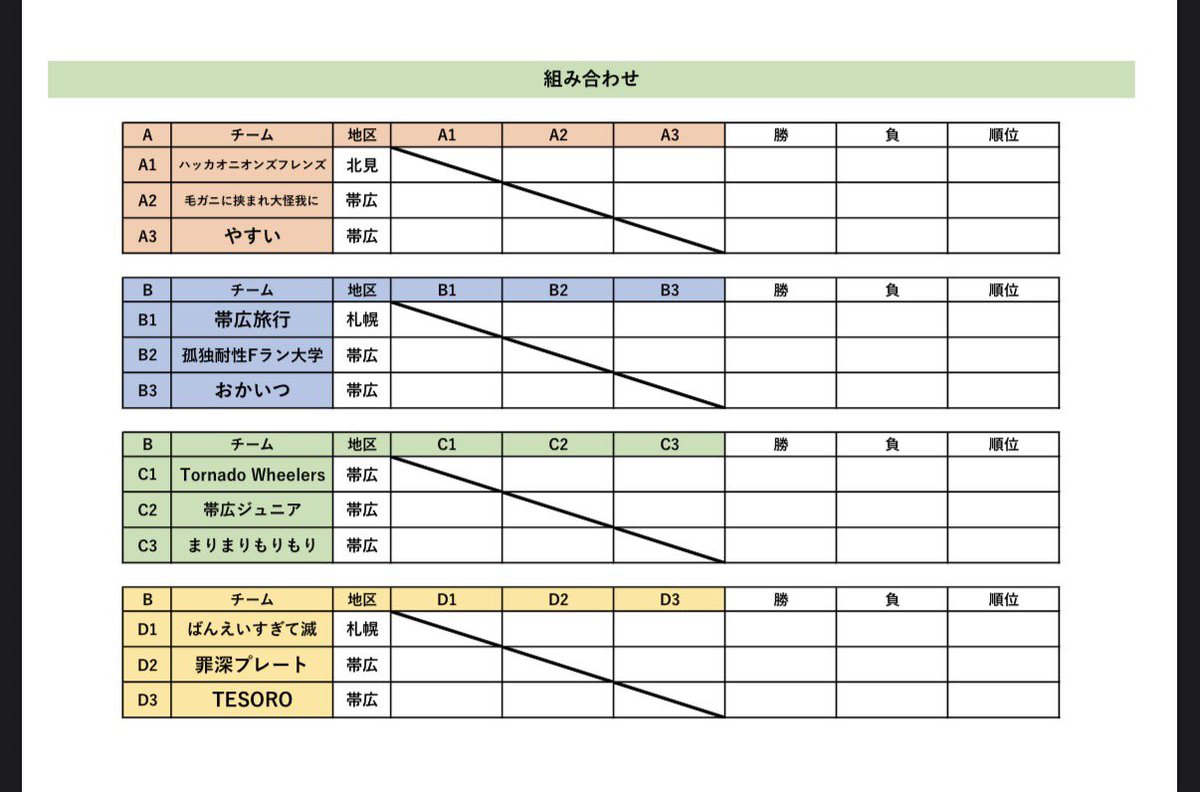 組み合わせ

| A | チーム | 地区 | A1 | A2 | A3 | 勝 | 負 | 順位 |
|---|---|---|---|---|---|---|---|---|
| A1 | ハッカオニオンズフレンズ | 北見 | | | | | | |
| A2 | 毛ガニに挟まれ大怪我に | 帯広 | | | | | | |
| A3 | やすい | 帯広 | | | | | | |

| B | チーム | 地区 | B1 | B2 | B3 | 勝 | 負 | 順位 |
|---|---|---|---|---|---|---|---|---|
| B1 | 帯広旅行 | 札幌 | | | | | | |
| B2 | 孤独耐性Fラン大学 | 帯広 | | | | | | |
| B3 | おかいつ | 帯広 | | | | | | |

| B | チーム | 地区 | C1 | C2 | C3 | 勝 | 負 | 順位 |
|---|---|---|---|---|---|---|---|---|
| C1 | Tornado Wheelers | 帯広 | | | | | | |
| C2 | 帯広ジュニア | 帯広 | | | | | | |
| C3 | まりまりもりもり | 帯広 | | | | | | |

| B | チーム | 地区 | D1 | D2 | D3 | 勝 | 負 | 順位 |
|---|---|---|---|---|---|---|---|---|
| D1 | ばんえいすぎて滅 | 札幌 | | | | | | |
| D2 | 罪深プレート | 帯広 | | | | | | |
| D3 | TESORO | 帯広 | | | | | | |